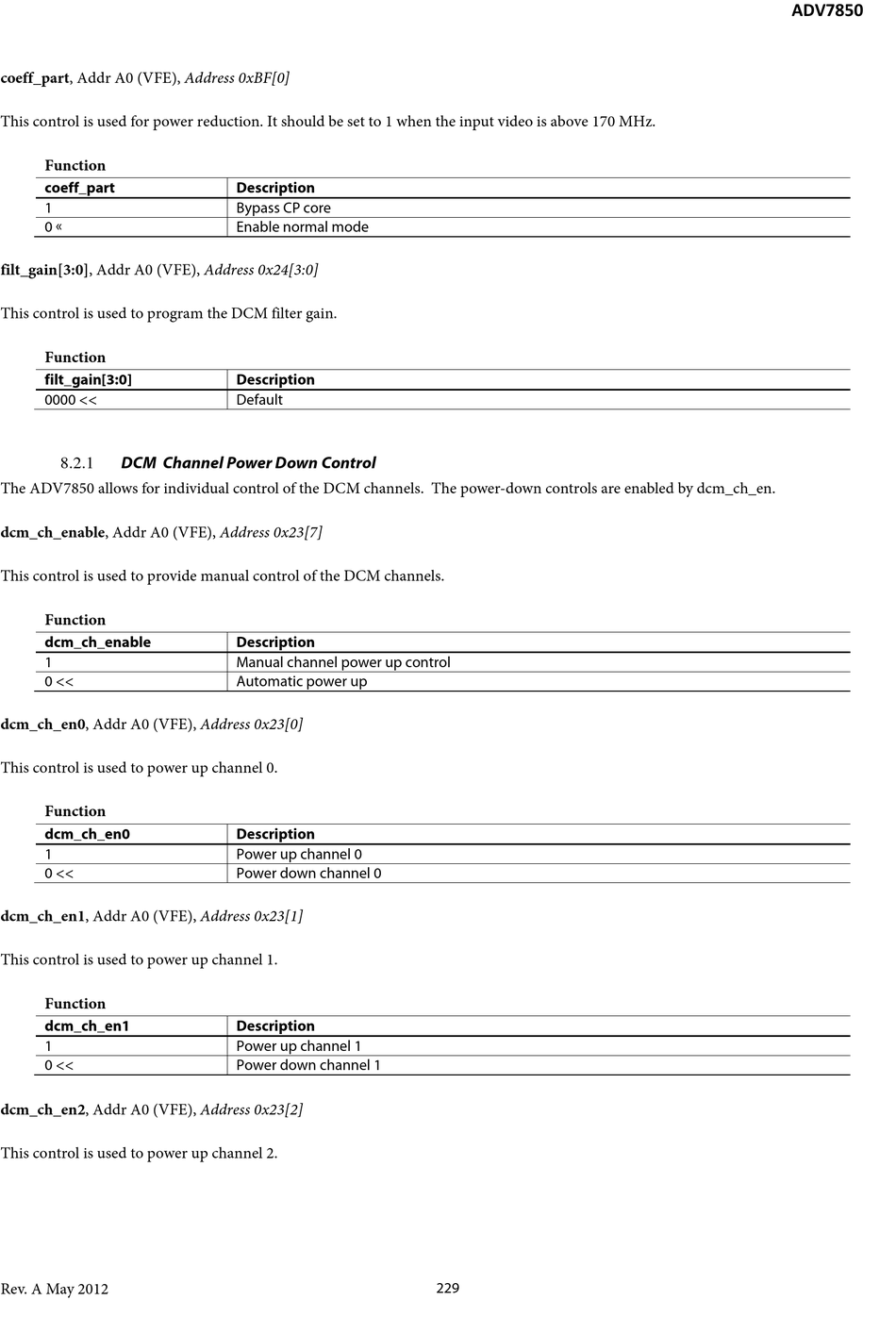 ADV7850

coeff_part, Addr A0 (VFE), Address 0xBF[0]

This control is used for power reduction. It should be set to 1 when the input video is above 170 MHz.

Function

| coeff_part | Description |
|---|---|
| 1 | Bypass CP core |
| 0 « | Enable normal mode |

filt_gain[3:0], Addr A0 (VFE), Address 0x24[3:0]

This control is used to program the DCM filter gain.

Function

| filt_gain[3:0] | Description |
|---|---|
| 0000 << | Default |

8.2.1 DCM Channel Power Down Control

The ADV7850 allows for individual control of the DCM channels. The power-down controls are enabled by dcm_ch_en.

dcm_ch_enable, Addr A0 (VFE), Address 0x23[7]

This control is used to provide manual control of the DCM channels.

Function

| dcm_ch_enable | Description |
|---|---|
| 1 | Manual channel power up control |
| 0 << | Automatic power up |

dcm_ch_en0, Addr A0 (VFE), Address 0x23[0]

This control is used to power up channel 0.

Function

| dcm_ch_en0 | Description |
|---|---|
| 1 | Power up channel 0 |
| 0 << | Power down channel 0 |

dcm_ch_en1, Addr A0 (VFE), Address 0x23[1]

This control is used to power up channel 1.

Function

| dcm_ch_en1 | Description |
|---|---|
| 1 | Power up channel 1 |
| 0 << | Power down channel 1 |

dcm_ch_en2, Addr A0 (VFE), Address 0x23[2]

This control is used to power up channel 2.

Rev. A May 2012 229